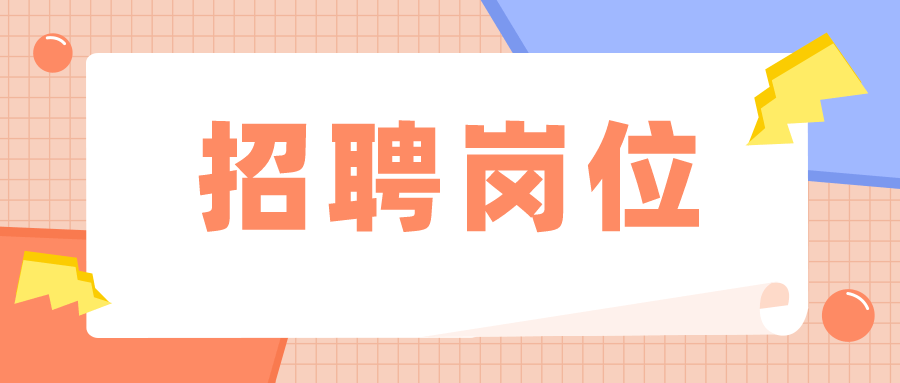 招聘岗位